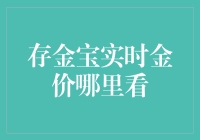 存金宝实时金价哪里看